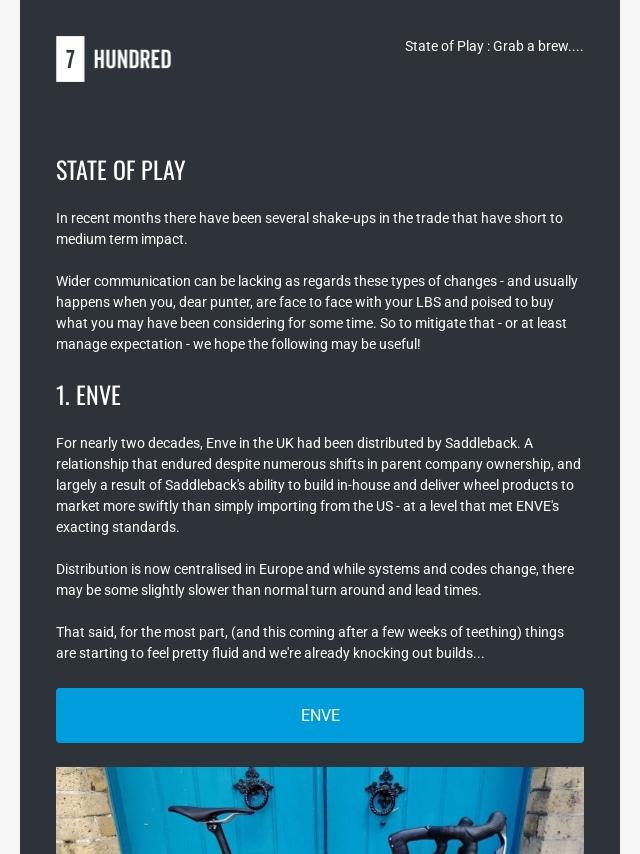 7 HUNDRED

State of Play : Grab a brew....

STATE OF PLAY

In recent months there have been several shake-ups in the trade that have short to medium term impact.

Wider communication can be lacking as regards these types of changes - and usually happens when you, dear punter, are face to face with your LBS and poised to buy what you may have been considering for some time. So to mitigate that - or at least manage expectation - we hope the following may be useful!

1. ENVE

For nearly two decades, Enve in the UK had been distributed by Saddleback. A relationship that endured despite numerous shifts in parent company ownership, and largely a result of Saddleback's ability to build in-house and deliver wheel products to market more swiftly than simply importing from the US - at a level that met ENVE's exacting standards.

Distribution is now centralised in Europe and while systems and codes change, there may be some slightly slower than normal turn around and lead times.

That said, for the most part, (and this coming after a few weeks of teething) things are starting to feel pretty fluid and we're already knocking out builds...

ENVE